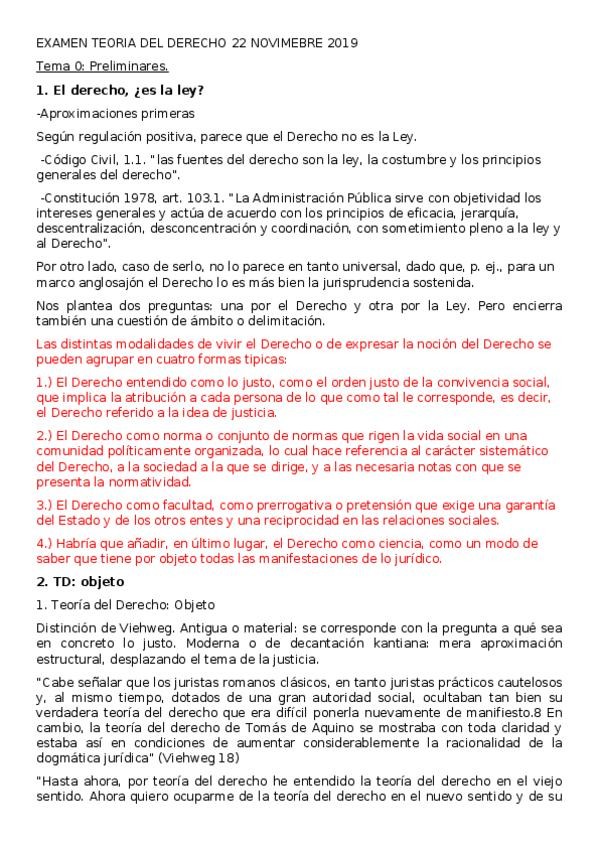 EXAMEN TEORIA DEL DERECHO 22 NOVIMEBRE 2019

Tema 0: Preliminares.

1. El derecho, ¿es la ley?

-Aproximaciones primeras

Según regulación positiva, parece que el Derecho no es la Ley.

-Código Civil, 1.1. "las fuentes del derecho son la ley, la costumbre y los principios generales del derecho".

-Constitución 1978, art. 103.1. "La Administración Pública sirve con objetividad los intereses generales y actúa de acuerdo con los principios de eficacia, jerarquía, descentralización, desconcentración y coordinación, con sometimiento pleno a la ley y al Derecho".

Por otro lado, caso de serlo, no lo parece en tanto universal, dado que, p. ej., para un marco anglosajón el Derecho lo es más bien la jurisprudencia sostenida.

Nos plantea dos preguntas: una por el Derecho y otra por la Ley. Pero encierra también una cuestión de ámbito o delimitación.

Las distintas modalidades de vivir el Derecho o de expresar la noción del Derecho se pueden agrupar en cuatro formas tipicas:

1.) El Derecho entendido como lo justo, como el orden justo de la convivencia social, que implica la atribución a cada persona de lo que como tal le corresponde, es decir, el Derecho referido a la idea de justicia.

2.) El Derecho como norma o conjunto de normas que rigen la vida social en una comunidad políticamente organizada, lo cual hace referencia al carácter sistemático del Derecho, a la sociedad a la que se dirige, y a las necesaria notas con que se presenta la normatividad.

3.) El Derecho como facultad, como prerrogativa o pretensión que exige una garantía del Estado y de los otros entes y una reciprocidad en las relaciones sociales.

4.) Habría que añadir, en último lugar, el Derecho como ciencia, como un modo de saber que tiene por objeto todas las manifestaciones de lo jurídico.

2. TD: objeto

1. Teoría del Derecho: Objeto

Distinción de Viehweg. Antigua o material: se corresponde con la pregunta a qué sea en concreto lo justo. Moderna o de decantación kantiana: mera aproximación estructural, desplazando el tema de la justicia.

"Cabe señalar que los juristas romanos clásicos, en tanto juristas prácticos cautelosos y, al mismo tiempo, dotados de una gran autoridad social, ocultaban tan bien su verdadera teoría del derecho que era difícil ponerla nuevamente de manifiesto.8 En cambio, la teoría del derecho de Tomás de Aquino se mostraba con toda claridad y estaba así en condiciones de aumentar considerablemente la racionalidad de la dogmática jurídica" (Viehweg 18)

"Hasta ahora, por teoría del derecho he entendido la teoría del derecho en el viejo sentido. Ahora quiero ocuparme de la teoría del derecho en el nuevo sentido y de su